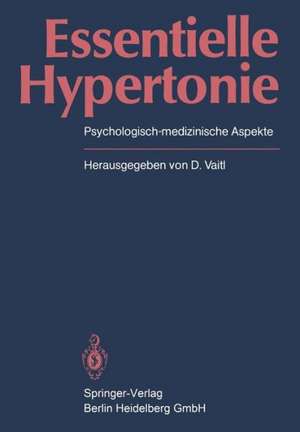 Essentielle Hypertonie

Psychologisch-medizinische Aspekte

Herausgegeben von D. Vaitl

Springer-Verlag
Berlin Heidelberg GmbH